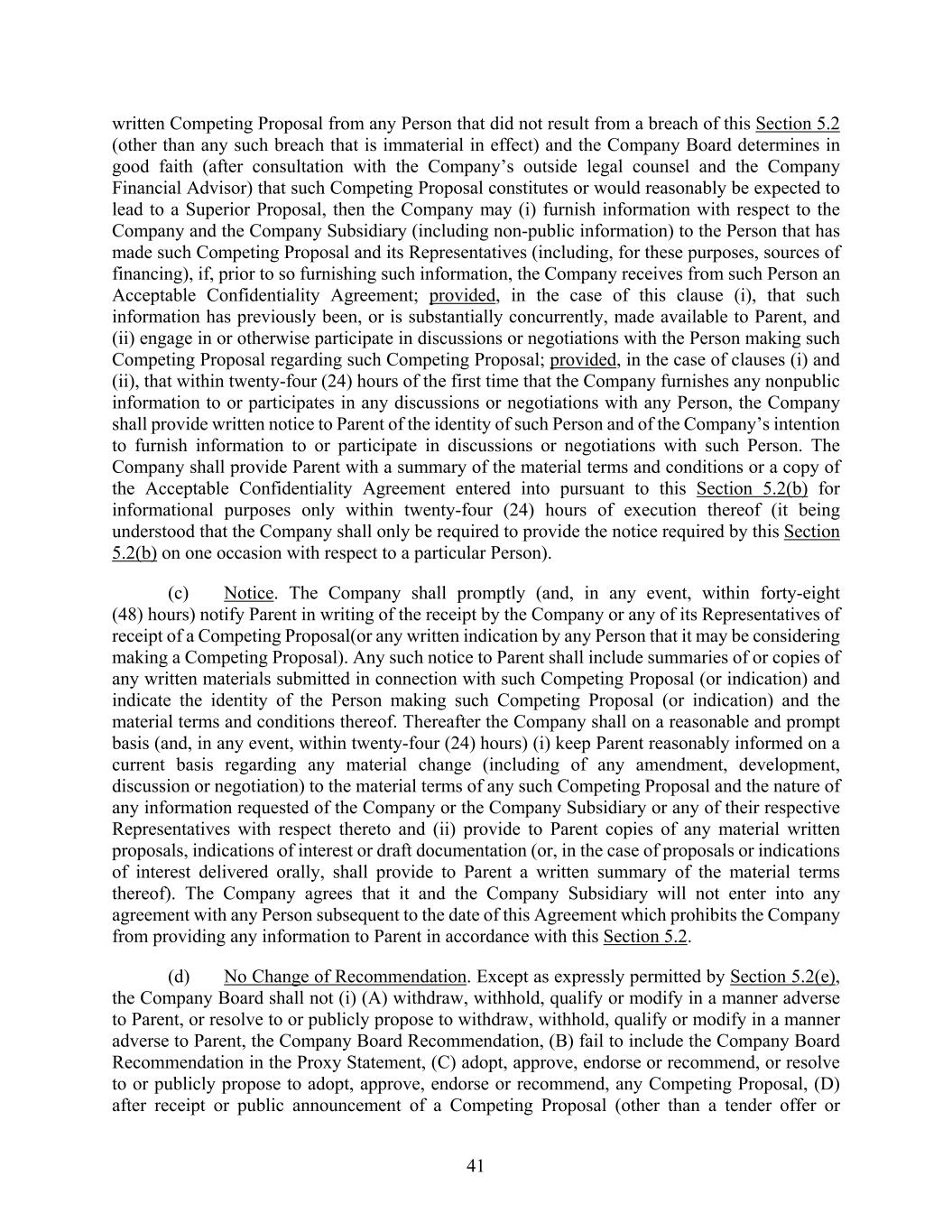 written Competing Proposal from any Person that did not result from a breach of this Section 5.2 (other than any such breach that is immaterial in effect) and the Company Board determines in good faith (after consultation with the Company's outside legal counsel and the Company Financial Advisor) that such Competing Proposal constitutes or would reasonably be expected to lead to a Superior Proposal, then the Company may (i) furnish information with respect to the Company and the Company Subsidiary (including non-public information) to the Person that has made such Competing Proposal and its Representatives (including, for these purposes, sources of financing), if, prior to so furnishing such information, the Company receives from such Person an Acceptable Confidentiality Agreement; provided, in the case of this clause (i), that such information has previously been, or is substantially concurrently, made available to Parent, and (ii) engage in or otherwise participate in discussions or negotiations with the Person making such Competing Proposal regarding such Competing Proposal; provided, in the case of clauses (i) and (ii), that within twenty-four (24) hours of the first time that the Company furnishes any nonpublic information to or participates in any discussions or negotiations with any Person, the Company shall provide written notice to Parent of the identity of such Person and of the Company's intention to furnish information to or participate in discussions or negotiations with such Person. The Company shall provide Parent with a summary of the material terms and conditions or a copy of the Acceptable Confidentiality Agreement entered into pursuant to this Section 5.2(b) for informational purposes only within twenty-four (24) hours of execution thereof (it being understood that the Company shall only be required to provide the notice required by this Section 5.2(b) on one occasion with respect to a particular Person).

(c) Notice. The Company shall promptly (and, in any event, within forty-eight (48) hours) notify Parent in writing of the receipt by the Company or any of its Representatives of receipt of a Competing Proposal(or any written indication by any Person that it may be considering making a Competing Proposal). Any such notice to Parent shall include summaries of or copies of any written materials submitted in connection with such Competing Proposal (or indication) and indicate the identity of the Person making such Competing Proposal (or indication) and the material terms and conditions thereof. Thereafter the Company shall on a reasonable and prompt basis (and, in any event, within twenty-four (24) hours) (i) keep Parent reasonably informed on a current basis regarding any material change (including of any amendment, development, discussion or negotiation) to the material terms of any such Competing Proposal and the nature of any information requested of the Company or the Company Subsidiary or any of their respective Representatives with respect thereto and (ii) provide to Parent copies of any material written proposals, indications of interest or draft documentation (or, in the case of proposals or indications of interest delivered orally, shall provide to Parent a written summary of the material terms thereof). The Company agrees that it and the Company Subsidiary will not enter into any agreement with any Person subsequent to the date of this Agreement which prohibits the Company from providing any information to Parent in accordance with this Section 5.2.

(d) No Change of Recommendation. Except as expressly permitted by Section 5.2(e), the Company Board shall not (i) (A) withdraw, withhold, qualify or modify in a manner adverse to Parent, or resolve to or publicly propose to withdraw, withhold, qualify or modify in a manner adverse to Parent, the Company Board Recommendation, (B) fail to include the Company Board Recommendation in the Proxy Statement, (C) adopt, approve, endorse or recommend, or resolve to or publicly propose to adopt, approve, endorse or recommend, any Competing Proposal, (D) after receipt or public announcement of a Competing Proposal (other than a tender offer or

41